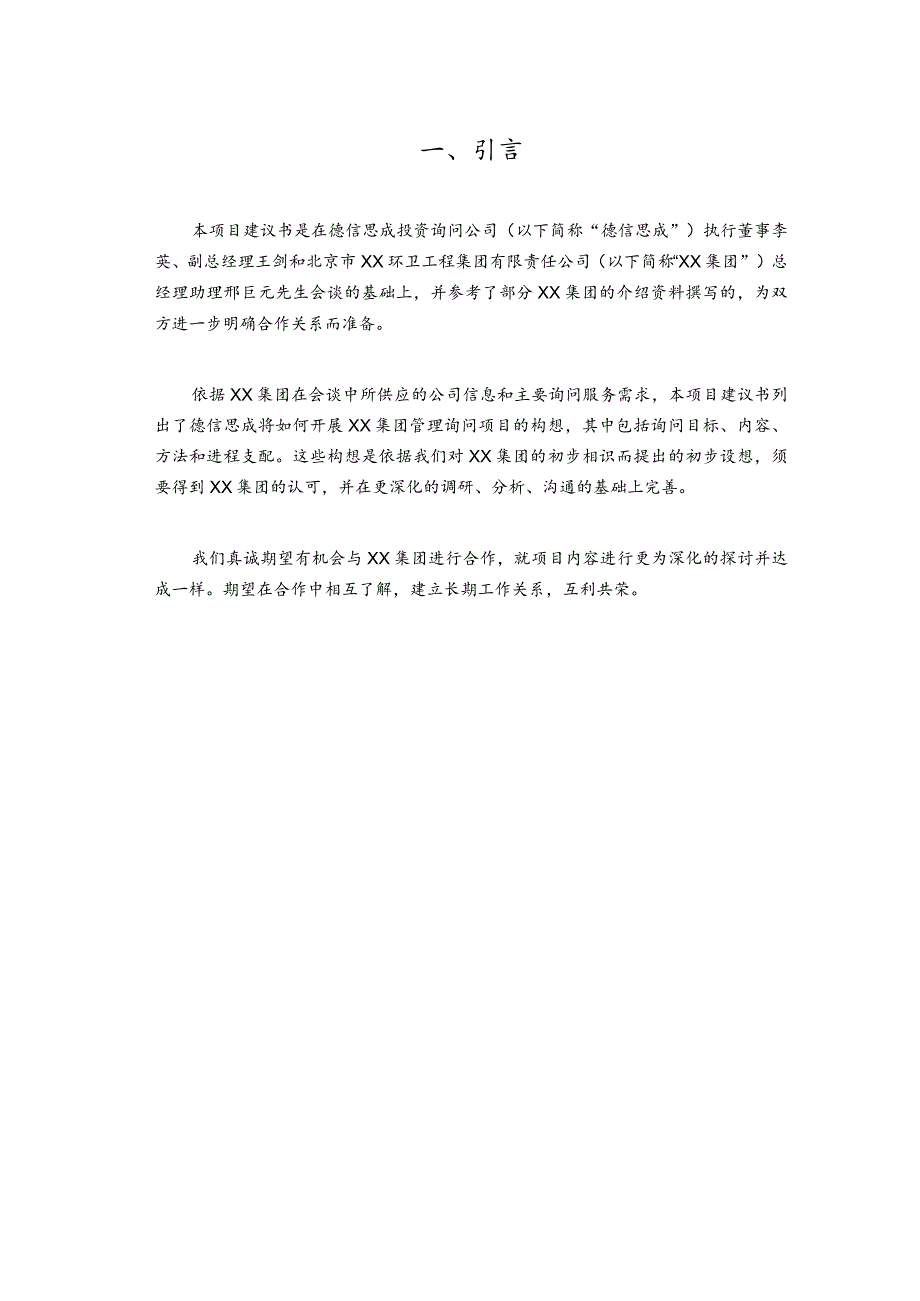 一、引言

本项目建议书是在德信思成投资询问公司（以下简称“德信思成”）执行董事李英、副总经理王剑和北京市XX环卫工程集团有限责任公司（以下简称“XX集团”）总经理助理邢巨元先生会谈的基础上，并参考了部分XX集团的介绍资料撰写的，为双方进一步明确合作关系而准备。

依据XX集团在会谈中所供应的公司信息和主要询问服务需求，本项目建议书列出了德信思成将如何开展XX集团管理询问项目的构想，其中包括询问目标、内容、方法和进程支配。这些构想是依据我们对XX集团的初步相识而提出的初步设想，须要得到XX集团的认可，并在更深化的调研、分析、沟通的基础上完善。

我们真诚期望有机会与XX集团进行合作，就项目内容进行更为深化的探讨并达成一样。期望在合作中相互了解，建立长期工作关系，互利共荣。